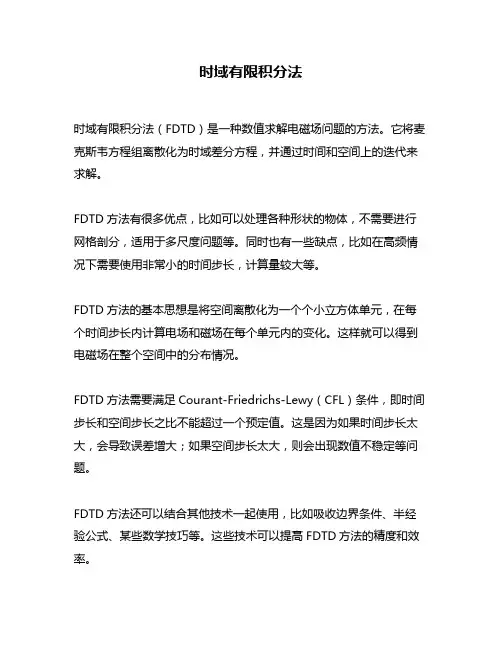 时域有限积分法

时域有限积分法（FDTD）是一种数值求解电磁场问题的方法。它将麦克斯韦方程组离散化为时域差分方程，并通过时间和空间上的迭代来求解。

FDTD 方法有很多优点，比如可以处理各种形状的物体，不需要进行网格剖分，适用于多尺度问题等。同时也有一些缺点，比如在高频情况下需要使用非常小的时间步长，计算量较大等。

FDTD 方法的基本思想是将空间离散化为一个个小立方体单元，在每个时间步长内计算电场和磁场在每个单元内的变化。这样就可以得到电磁场在整个空间中的分布情况。

FDTD 方法需要满足 Courant-Friedrichs-Lewy（CFL）条件，即时间步长和空间步长之比不能超过一个预定值。这是因为如果时间步长太大，会导致误差增大；如果空间步长太大，则会出现数值不稳定等问题。

FDTD 方法还可以结合其他技术一起使用，比如吸收边界条件、半经验公式、某些数学技巧等。这些技术可以提高 FDTD 方法的精度和效率。